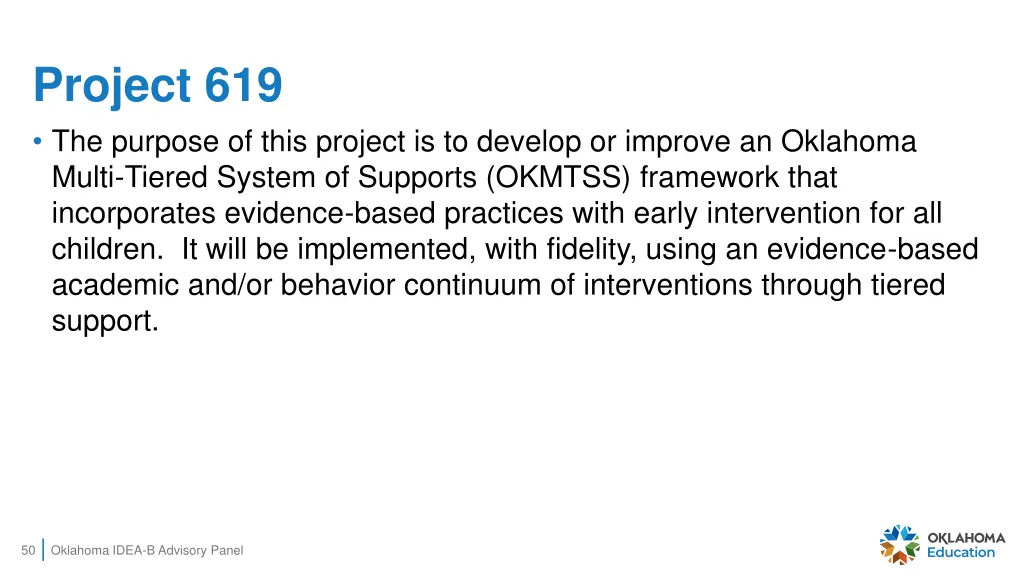 Project 619

• The purpose of this project is to develop or improve an Oklahoma Multi-Tiered System of Supports (OKMTSS) framework that incorporates evidence-based practices with early intervention for all children. It will be implemented, with fidelity, using an evidence-based academic and/or behavior continuum of interventions through tiered support.

50 Oklahoma IDEA-B Advisory Panel

OKLAHOMA Education